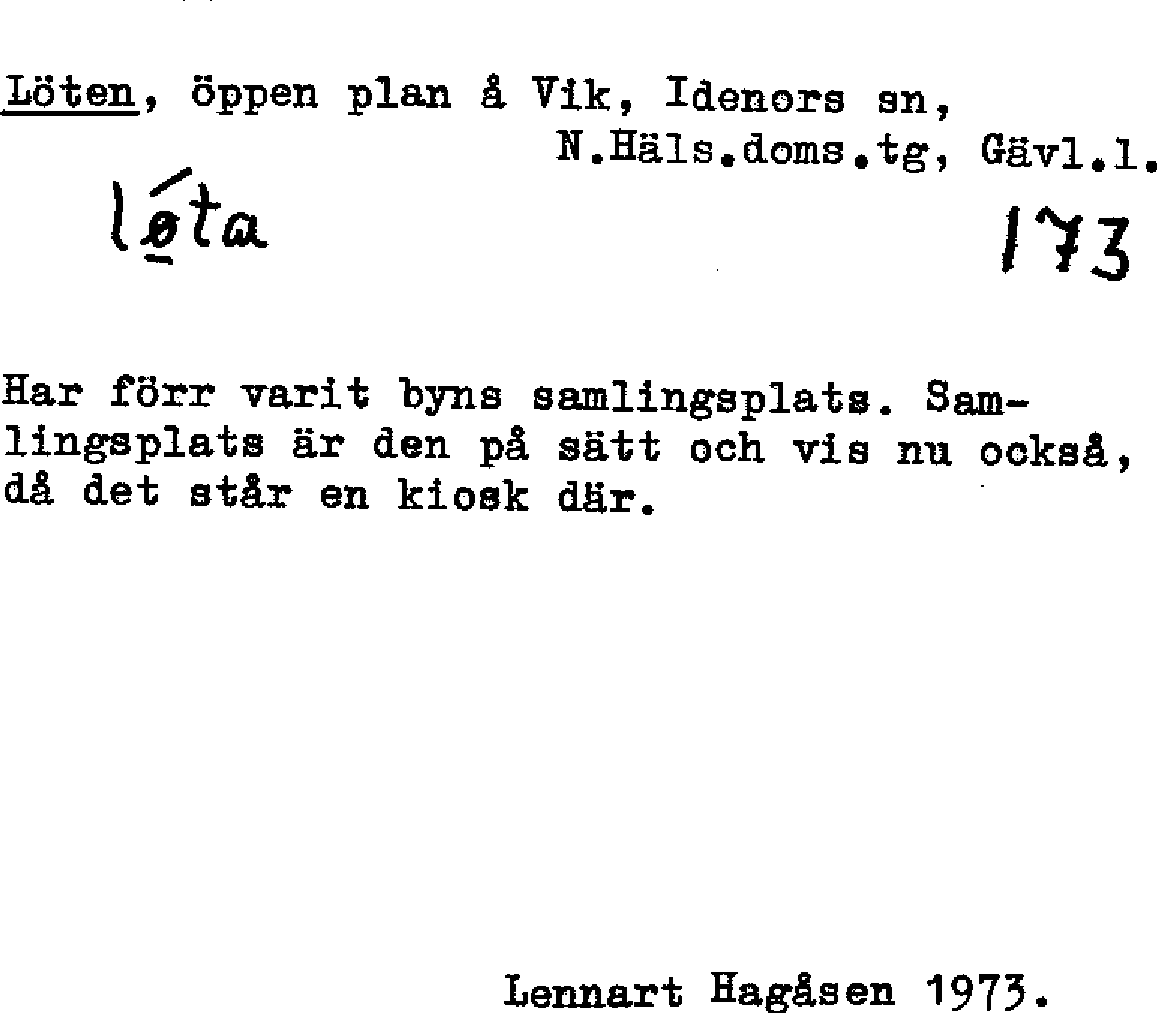 Löten, öppen plan å Vik, Idenors sn,
N.Häls.doms.tg, Gävl.l.

lǿta

173

Har förr varit byns samlingsplats. Samlingsplats är den på sätt och vis nu också, då det står en kiosk där.

Lennart Hagåsen 1973.